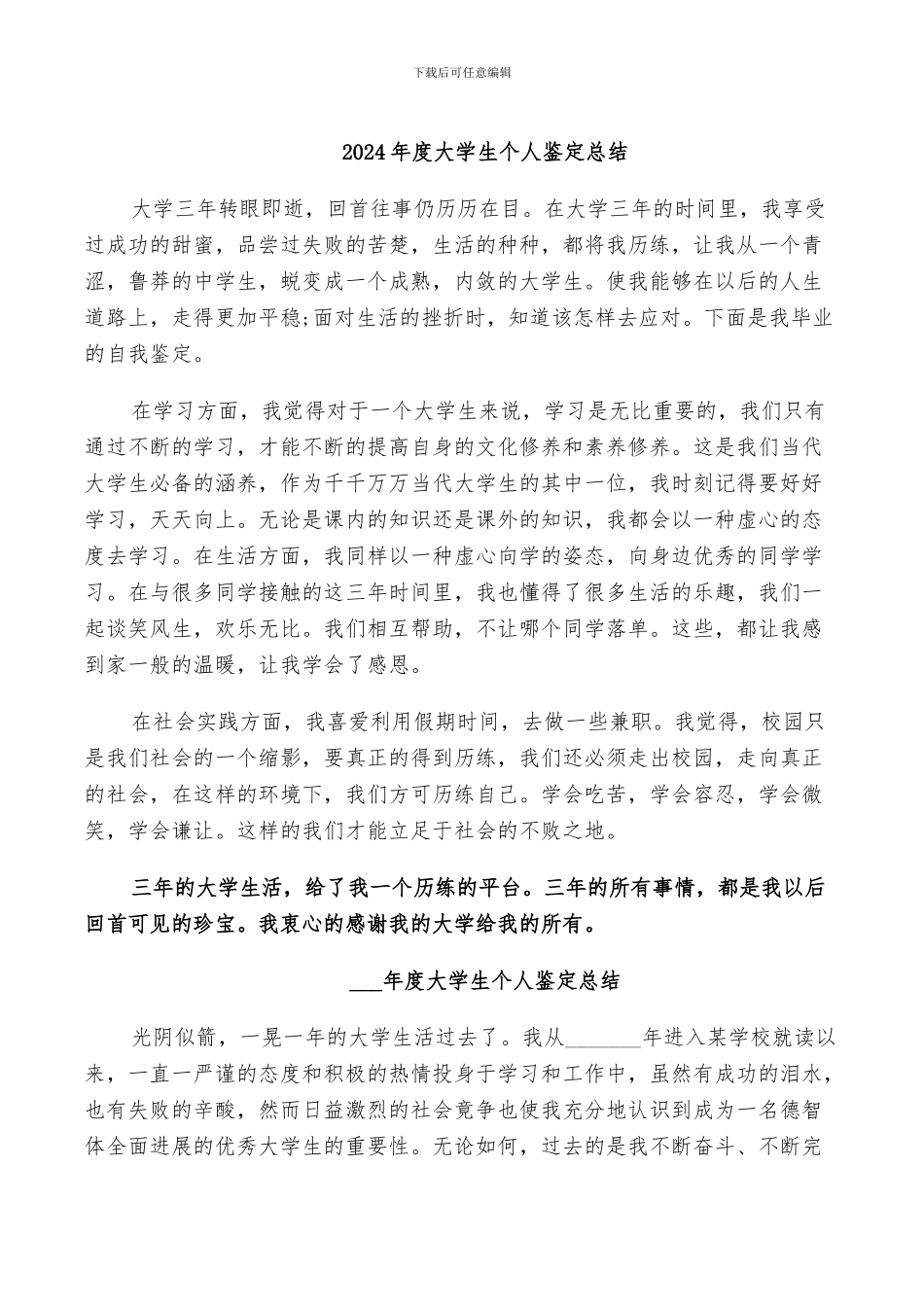 下载后可任意编辑

2024年度大学生个人鉴定总结

大学三年转眼即逝，回首往事仍历历在目。在大学三年的时间里，我享受过成功的甜蜜，品尝过失败的苦楚，生活的种种，都将我历练，让我从一个青涩，鲁莽的中学生，蜕变成一个成熟，内敛的大学生。使我能够在以后的人生道路上，走得更加平稳;面对生活的挫折时，知道该怎样去应对。下面是我毕业的自我鉴定。

在学习方面，我觉得对于一个大学生来说，学习是无比重要的，我们只有通过不断的学习，才能不断的提高自身的文化修养和素养修养。这是我们当代大学生必备的涵养，作为千千万万当代大学生的其中一位，我时刻记得要好好学习，天天向上。无论是课内的知识还是课外的知识，我都会以一种虚心的态度去学习。在生活方面，我同样以一种虚心向学的姿态，向身边优秀的同学学习。在与很多同学接触的这三年时间里，我也懂得了很多生活的乐趣，我们一起谈笑风生，欢乐无比。我们相互帮助，不让哪个同学落单。这些，都让我感到家一般的温暖，让我学会了感恩。

在社会实践方面，我喜爱利用假期时间，去做一些兼职。我觉得，校园只是我们社会的一个缩影，要真正的得到历练，我们还必须走出校园，走向真正的社会，在这样的环境下，我们方可历练自己。学会吃苦，学会容忍，学会微笑，学会谦让。这样的我们才能立足于社会的不败之地。

三年的大学生活，给了我一个历练的平台。三年的所有事情，都是我以后回首可见的珍宝。我衷心的感谢我的大学给我的所有。

___年度大学生个人鉴定总结

光阴似箭，一晃一年的大学生活过去了。我从_______年进入某学校就读以来，一直一严谨的态度和积极的热情投身于学习和工作中，虽然有成功的泪水，也有失败的辛酸，然而日益激烈的社会竞争也使我充分地认识到成为一名德智体全面进展的优秀大学生的重要性。无论如何，过去的是我不断奋斗、不断完